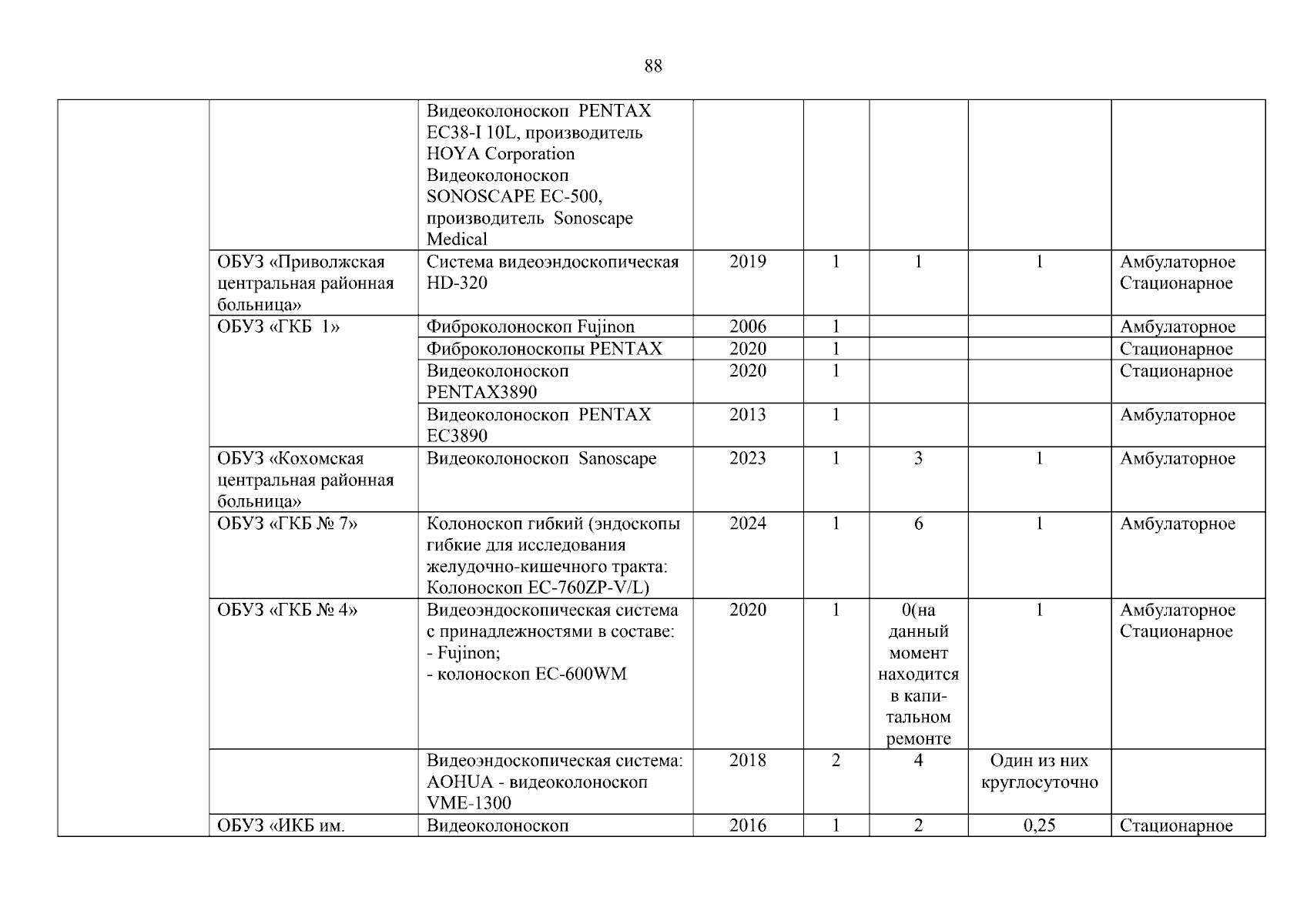 88

| | | | | | | | |
|---|---|---|---|---|---|---|---|
| | | Видеоколоноскоп PENTAX EC38-I 10L, производитель HOYA Corporation Видеоколоноскоп SONOSCAPE EC-500, производитель Sonoscape Medical | | | | | |
| | ОБУЗ «Приволжская центральная районная больница» | Система видеоэндоскопическая HD-320 | 2019 | 1 | 1 | 1 | Амбулаторное Стационарное |
| | ОБУЗ «ГКБ 1» | Фиброколоноскоп Fujinon | 2006 | 1 | | | Амбулаторное |
| | | Фиброколоноскопы PENTAX | 2020 | 1 | | | Стационарное |
| | | Видеоколоноскоп PENTAX3890 | 2020 | 1 | | | Стационарное |
| | | Видеоколоноскоп PENTAX EC3890 | 2013 | 1 | | | Амбулаторное |
| | ОБУЗ «Кохомская центральная районная больница» | Видеоколоноскоп Sanoscape | 2023 | 1 | 3 | 1 | Амбулаторное |
| | ОБУЗ «ГКБ № 7» | Колоноскоп гибкий (эндоскопы гибкие для исследования желудочно-кишечного тракта: Колоноскоп EC-760ZP-V/L) | 2024 | 1 | 6 | 1 | Амбулаторное |
| | ОБУЗ «ГКБ № 4» | Видеоэндоскопическая система с принадлежностями в составе: - Fujinon; - колоноскоп EC-600WM | 2020 | 1 | 0(на данный момент находится в капитальном ремонте | 1 | Амбулаторное Стационарное |
| | | Видеоэндоскопическая система: AOHUA - видеоколоноскоп VME-1300 | 2018 | 2 | 4 | Один из них круглосуточно | |
| | ОБУЗ «ИКБ им. | Видеоколоноскоп | 2016 | 1 | 2 | 0,25 | Стационарное |